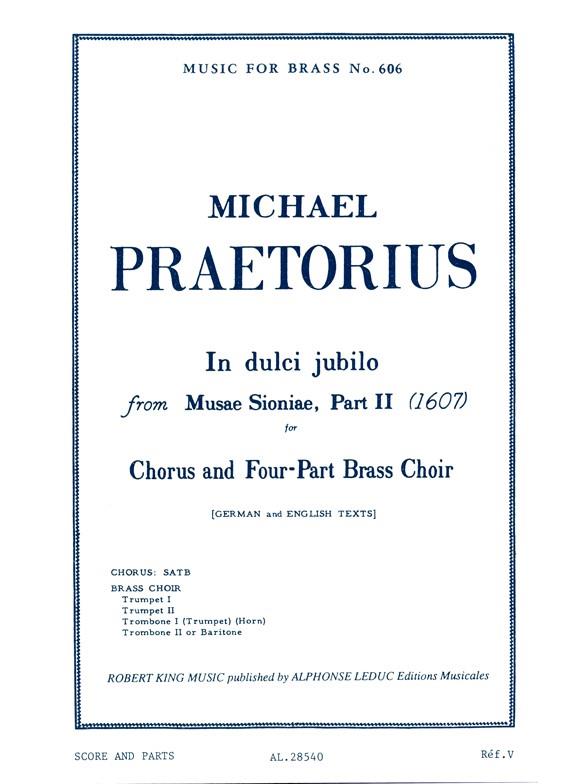 MUSIC FOR BRASS No. 606

MICHAEL
PRAETORIUS

In dulci jubilo
from Musae Sioniae, Part II (1607)
for
Chorus and Four-Part Brass Choir

[GERMAN and ENGLISH TEXTS]

CHORUS: SATB
BRASS CHOIR
Trumpet I
Trumpet II
Trombone I (Trumpet) (Horn)
Trombone II or Baritone

ROBERT KING MUSIC published by ALPHONSE LEDUC Editions Musicales

SCORE AND PARTS AL.28540 Réf.V